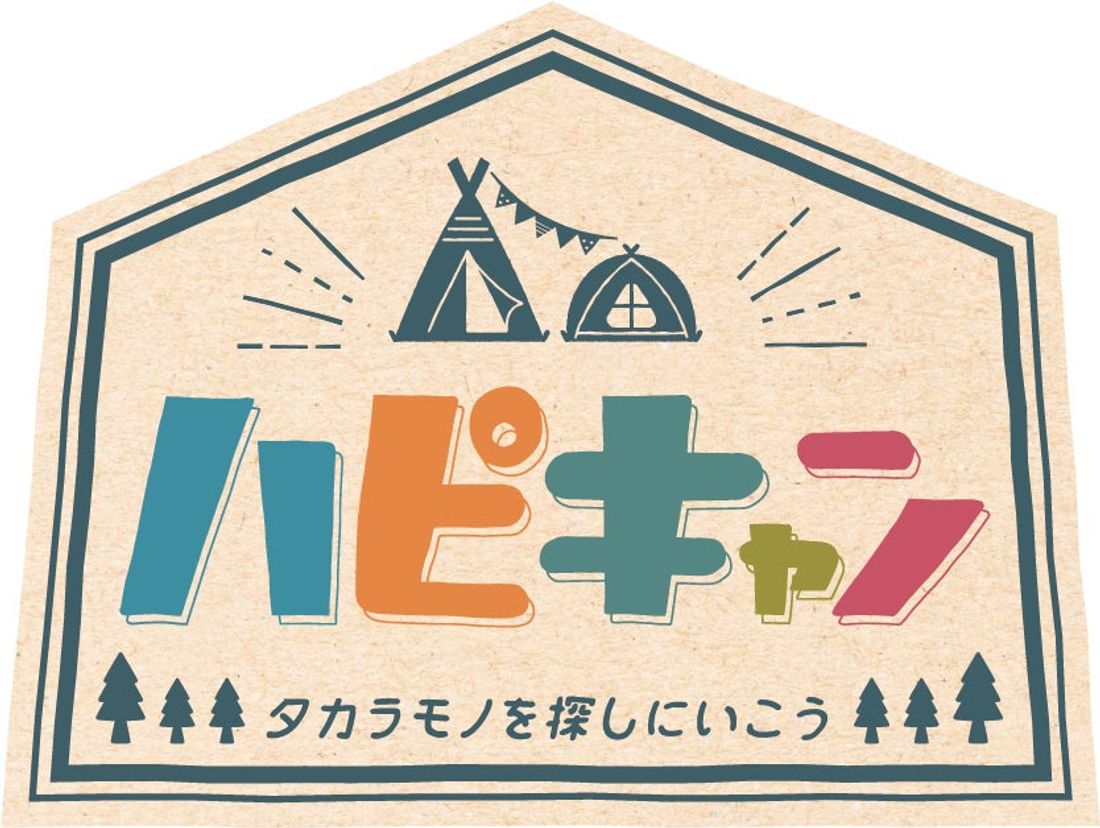 ハピキャン

タカラモノを探しにいこう